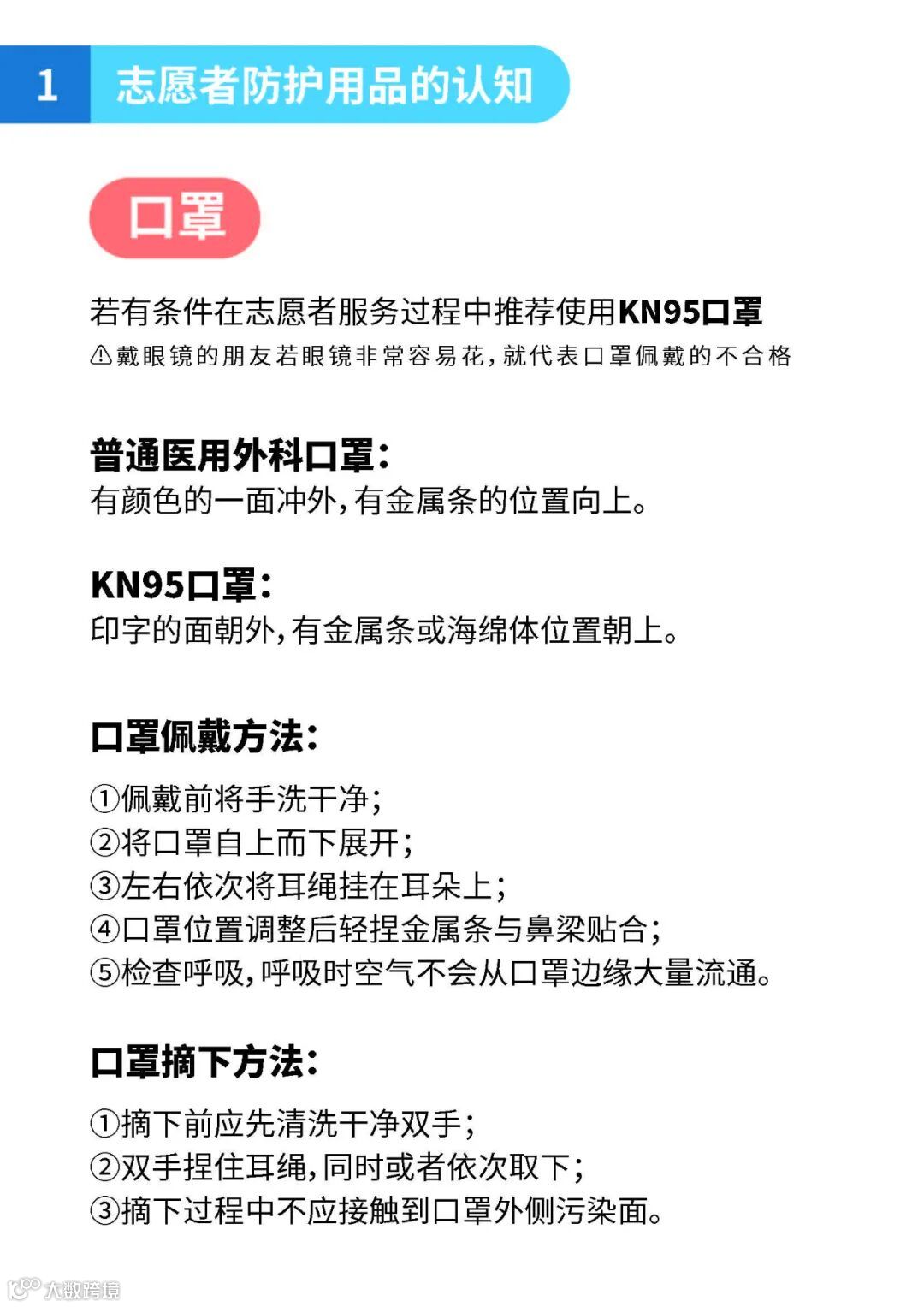 1 志愿者防护用品的认知

口罩

若有条件在志愿者服务过程中推荐使用KN95口罩
⚠戴眼镜的朋友若眼镜非常容易花，就代表口罩佩戴的不合格

普通医用外科口罩：
有颜色的一面冲外，有金属条的位置向上。

KN95口罩：
印字的面朝外，有金属条或海绵体位置朝上。

口罩佩戴方法：

①佩戴前将手洗干净；
②将口罩自上而下展开；
③左右依次将耳绳挂在耳朵上；
④口罩位置调整后轻捏金属条与鼻梁贴合；
⑤检查呼吸，呼吸时空气不会从口罩边缘大量流通。

口罩摘下方法：

①摘下前应先清洗干净双手；
②双手捏住耳绳，同时或者依次取下；
③摘下过程中不应接触到口罩外侧污染面。

大数跨境